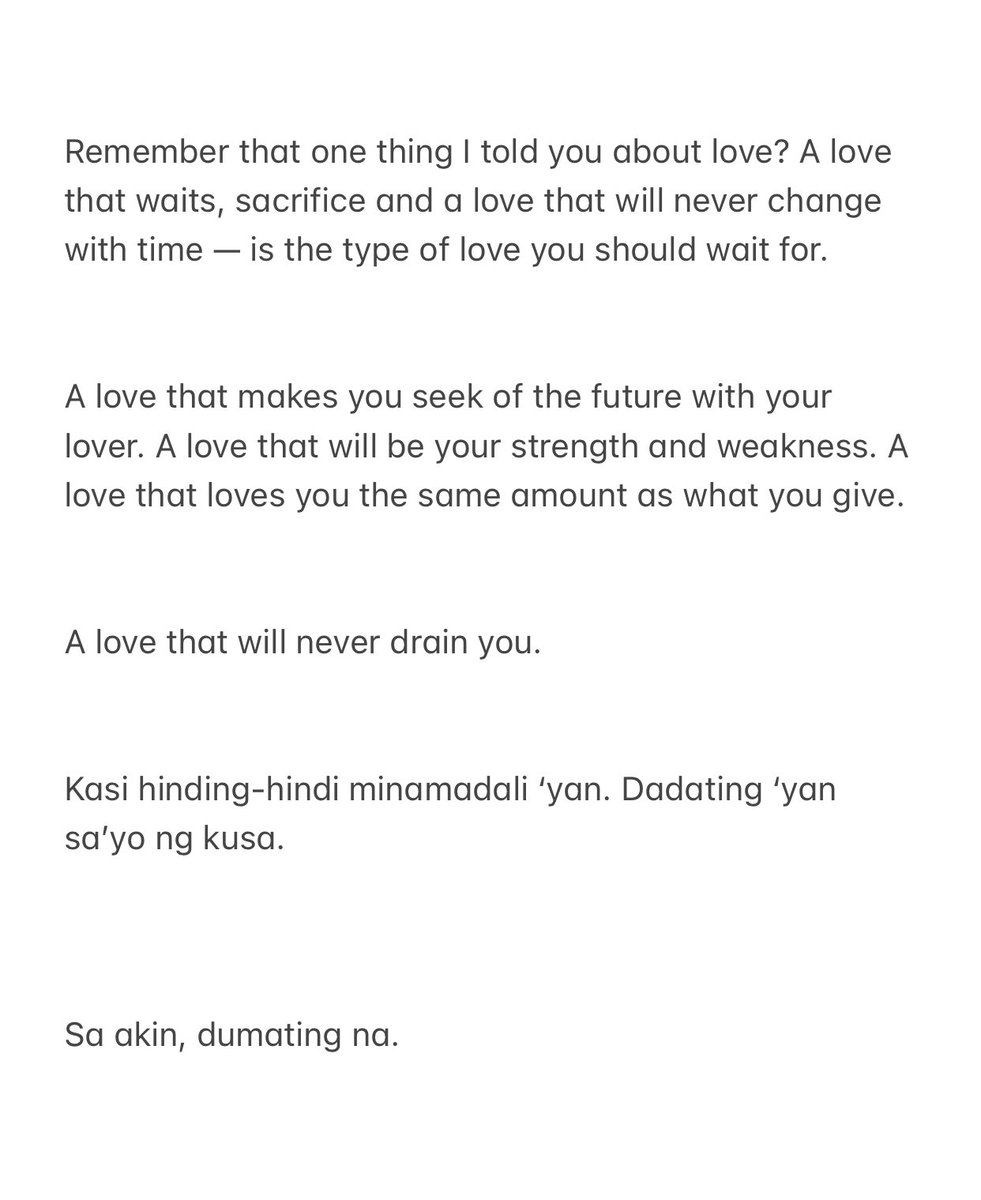 Remember that one thing I told you about love? A love that waits, sacrifice and a love that will never change with time — is the type of love you should wait for.

A love that makes you seek of the future with your lover. A love that will be your strength and weakness. A love that loves you the same amount as what you give.

A love that will never drain you.

Kasi hinding-hindi minamadali ‘yan. Dadating ‘yan sa’yo ng kusa.

Sa akin, dumating na.